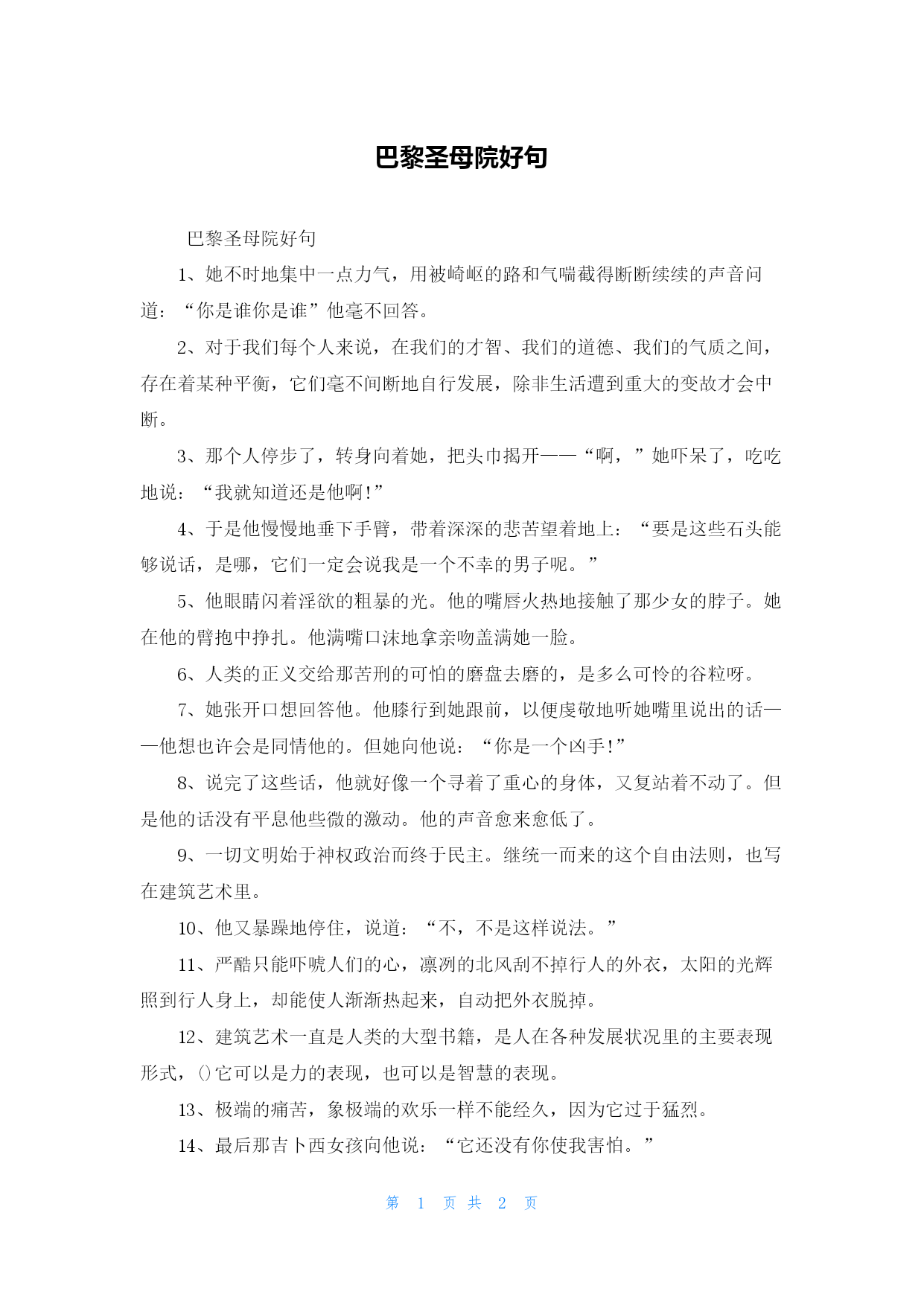 巴黎圣母院好句

巴黎圣母院好句

1、她不时地集中一点力气，用被崎岖的路和气喘截得断断续续的声音问道：“你是谁你是谁”他毫不回答。

2、对于我们每个人来说，在我们的才智、我们的道德、我们的气质之间，存在着某种平衡，它们毫不间断地自行发展，除非生活遭到重大的变故才会中断。

3、那个人停步了，转身向着她，把头巾揭开——“啊，”她吓呆了，吃吃地说：“我就知道还是他啊!”

4、于是他慢慢地垂下手臂，带着深深的悲苦望着地上：“要是这些石头能够说话，是哪，它们一定会说我是一个不幸的男子呢。”

5、他眼睛闪着淫欲的粗暴的光。他的嘴唇火热地接触了那少女的脖子。她在他的臂抱中挣扎。他满嘴口沫地拿亲吻盖满她一脸。

6、人类的正义交给那苦刑的可怕的磨盘去磨的，是多么可怜的谷粒呀。

7、她张开口想回答他。他膝行到她跟前，以便虔敬地听她嘴里说出的话——他想也许会是同情他的。但她向他说：“你是一个凶手!”

8、说完了这些话，他就好像一个寻着了重心的身体，又复站着不动了。但是他的话没有平息他些微的激动。他的声音愈来愈低了。

9、一切文明始于神权政治而终于民主。继统一而来的这个自由法则，也写在建筑艺术里。

10、他又暴躁地停住，说道：“不，不是这样说法。”

11、严酷只能吓唬人们的心，凛冽的北风刮不掉行人的外衣，太阳的光辉照到行人身上，却能使人渐渐热起来，自动把外衣脱掉。

12、建筑艺术一直是人类的大型书籍，是人在各种发展状况里的主要表现形式，()它可以是力的表现，也可以是智慧的表现。

13、极端的痛苦，象极端的欢乐一样不能经久，因为它过于猛烈。

14、最后那吉卜西女孩向他说：“它还没有你使我害怕。”

第 1 页 共 2 页